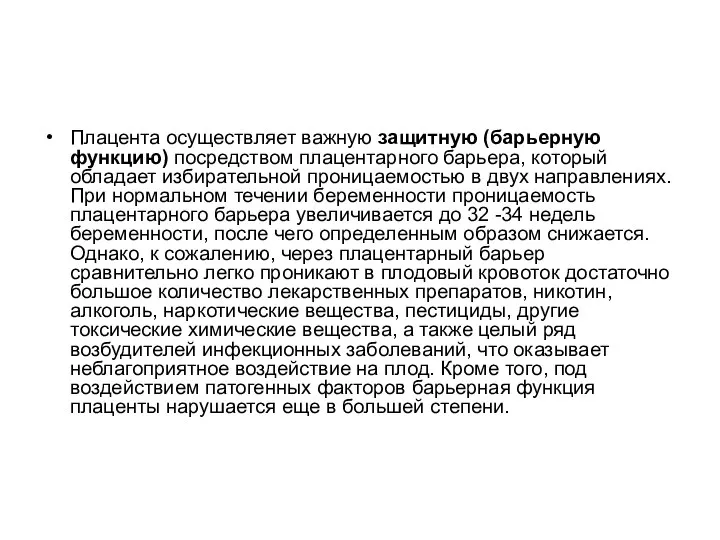 • Плацента осуществляет важную защитную (барьерную функцию) посредством плацентарного барьера, который обладает избирательной проницаемостью в двух направлениях. При нормальном течении беременности проницаемость плацентарного барьера увеличивается до 32 -34 недель беременности, после чего определенным образом снижается. Однако, к сожалению, через плацентарный барьер сравнительно легко проникают в плодовый кровоток достаточно большое количество лекарственных препаратов, никотин, алкоголь, наркотические вещества, пестициды, другие токсические химические вещества, а также целый ряд возбудителей инфекционных заболеваний, что оказывает неблагоприятное воздействие на плод. Кроме того, под воздействием патогенных факторов барьерная функция плаценты нарушается еще в большей степени.